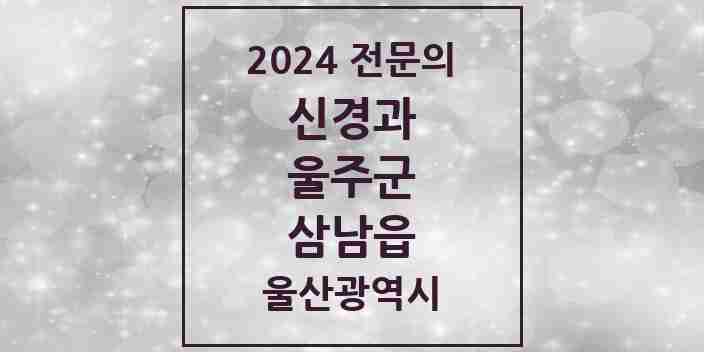 2024 전문의
신경과
울주군
삼남읍
울산광역시